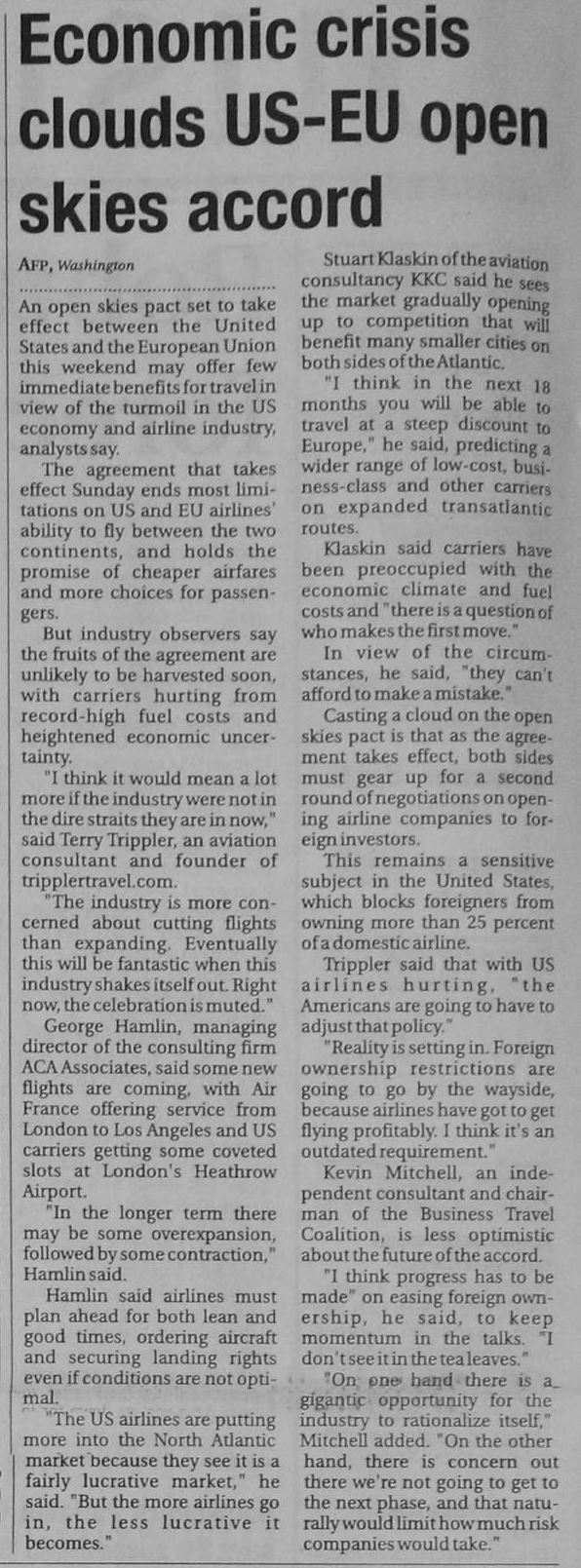 Economic crisis clouds US-EU open skies accord

AFP, Washington

An open skies pact set to take effect between the United States and the European Union this weekend may offer few immediate benefits for travel in view of the turmoil in the US economy and airline industry, analysts say.

The agreement that takes effect Sunday ends most limitations on US and EU airlines' ability to fly between the two continents, and holds the promise of cheaper airfares and more choices for passengers.

But industry observers say the fruits of the agreement are unlikely to be harvested soon, with carriers hurting from record-high fuel costs and heightened economic uncertainty.

"I think it would mean a lot more if the industry were not in the dire straits they are in now," said Terry Trippler, an aviation consultant and founder of tripplertravel.com.

"The industry is more concerned about cutting flights than expanding. Eventually this will be fantastic when this industry shakes itself out. Right now, the celebration is muted."

George Hamlin, managing director of the consulting firm ACA Associates, said some new flights are coming, with Air France offering service from London to Los Angeles and US carriers getting some coveted slots at London's Heathrow Airport.

"In the longer term there may be some overexpansion, followed by some contraction," Hamlin said.

Hamlin said airlines must plan ahead for both lean and good times, ordering aircraft and securing landing rights even if conditions are not optimal.

"The US airlines are putting more into the North Atlantic market because they see it is a fairly lucrative market," he said. "But the more airlines go in, the less lucrative it becomes."

Stuart Klaskin of the aviation consultancy KKC said he sees the market gradually opening up to competition that will benefit many smaller cities on both sides of the Atlantic.

"I think in the next 18 months you will be able to travel at a steep discount to Europe," he said, predicting a wider range of low-cost, business-class and other carriers on expanded transatlantic routes.

Klaskin said carriers have been preoccupied with the economic climate and fuel costs and "there is a question of who makes the first move."

In view of the circumstances, he said, "they can't afford to make a mistake."

Casting a cloud on the open skies pact is that as the agreement takes effect, both sides must gear up for a second round of negotiations on opening airline companies to foreign investors.

This remains a sensitive subject in the United States, which blocks foreigners from owning more than 25 percent of a domestic airline.

Trippler said that with US airlines hurting, "the Americans are going to have to adjust that policy."

"Reality is setting in. Foreign ownership restrictions are going to go by the wayside, because airlines have got to get flying profitably. I think it's an outdated requirement."

Kevin Mitchell, an independent consultant and chairman of the Business Travel Coalition, is less optimistic about the future of the accord.

"I think progress has to be made" on easing foreign ownership, he said, to keep momentum in the talks. "I don't see it in the tea leaves."

"On one hand there is a gigantic opportunity for the industry to rationalize itself," Mitchell added. "On the other hand, there is concern out there we're not going to get to the next phase, and that naturally would limit how much risk companies would take."